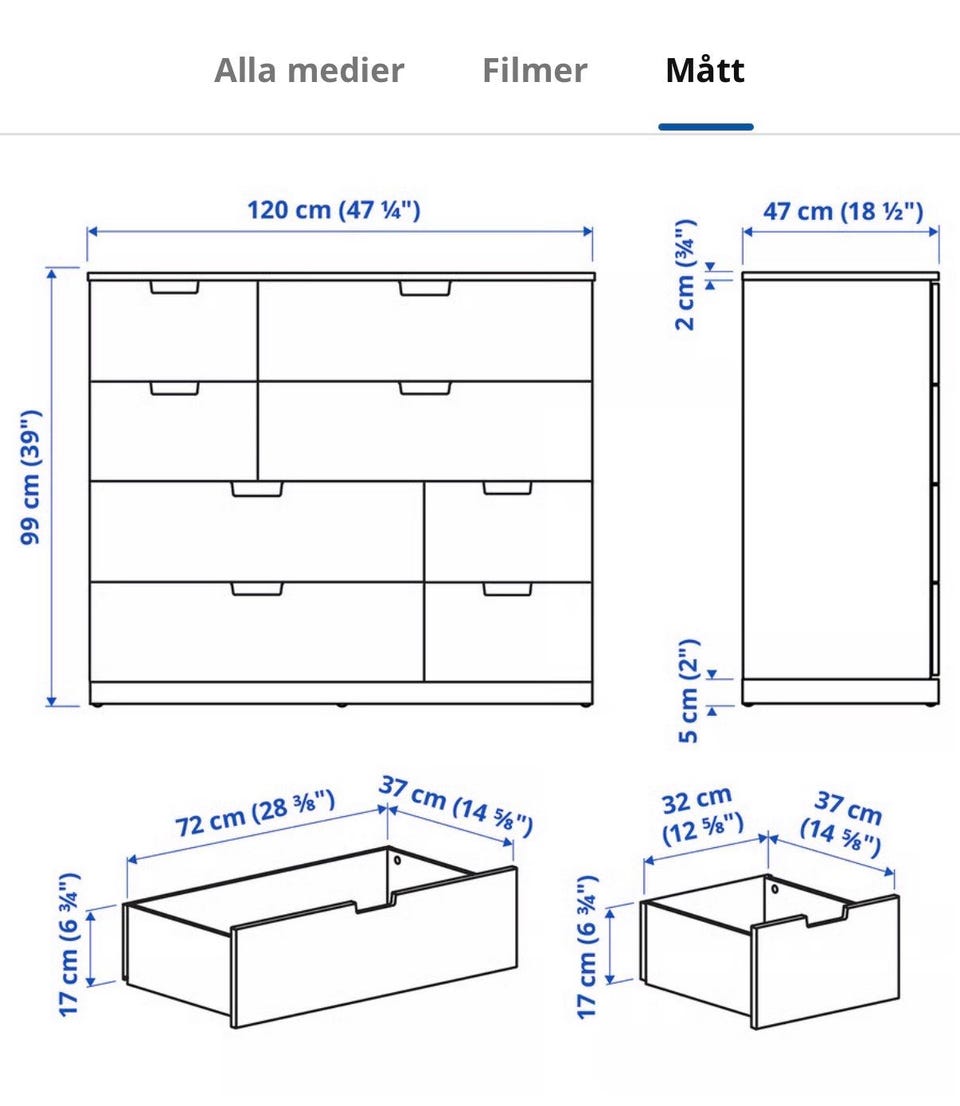 Alla medier Filmer Mått

120 cm (47 ¼")

47 cm (18 ½")

2 cm (¾")

99 cm (39")

5 cm (2")

72 cm (28 ⅜")

37 cm (14 ⅝")

17 cm (6 ¾")

32 cm (12 ⅝")

37 cm (14 ⅝")

17 cm (6 ¾")